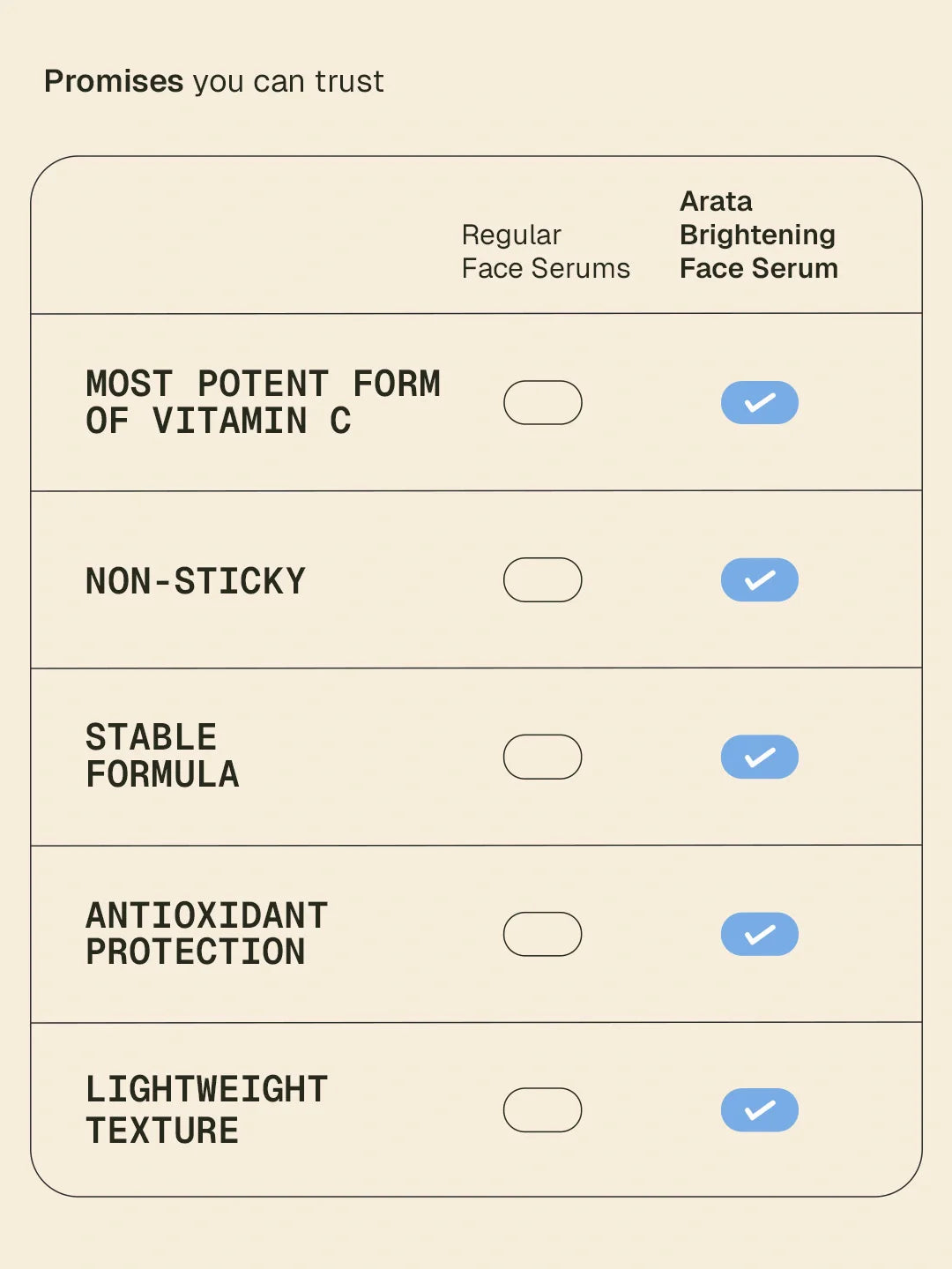 Promises you can trust

| | Regular Face Serums | Arata Brightening Face Serum |
|---|---|---|
| MOST POTENT FORM OF VITAMIN C | | ✓ |
| NON-STICKY | | ✓ |
| STABLE FORMULA | | ✓ |
| ANTIOXIDANT PROTECTION | | ✓ |
| LIGHTWEIGHT TEXTURE | | ✓ |